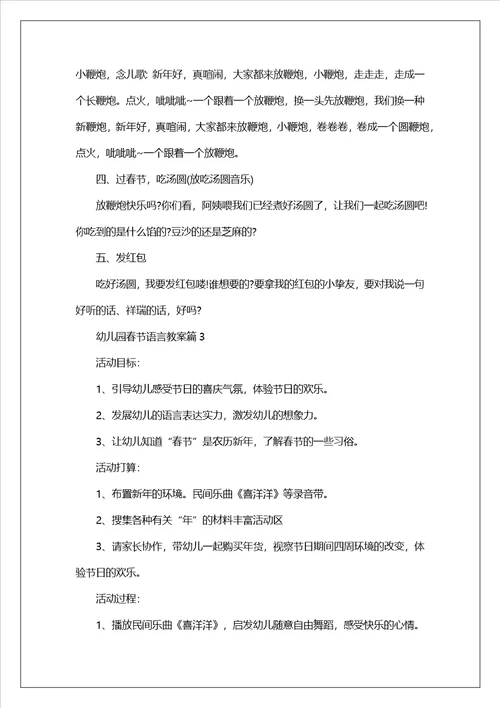 小鞭炮，念儿歌: 新年好，真喧闹，大家都来放鞭炮，小鞭炮，走走走，走成一个长鞭炮。点火，呲呲呲~一个跟着一个放鞭炮，换一头先放鞭炮，我们换一种新鞭炮，新年好，真喧闹，大家都来放鞭炮，小鞭炮，卷卷卷，卷成一个圆鞭炮，点火，呲呲呲~一个跟着一个放鞭炮。

四、过春节，吃汤圆(放吃汤圆音乐)

放鞭炮快乐吗?你们看，阿姨喂我们已经煮好汤圆了，让我们一起吃汤圆吧!你吃到的是什么馅的?豆沙的还是芝麻的?

五、发红包

吃好汤圆，我要发红包喽!谁想要的?要拿我的红包的小挚友，要对我说一句好听的话、祥瑞的话，好吗?

幼儿园春节语言教案篇 3

活动目标:

1、引导幼儿感受节日的喜庆气氛，体验节日的欢乐。

2、发展幼儿的语言表达实力，激发幼儿的想象力。

3、让幼儿知道“春节”是农历新年，了解春节的一些习俗。

活动打算:

1、布置新年的环境。民间乐曲《喜洋洋》等录音带。

2、搜集各种有关“年”的材料丰富活动区

3、请家长协作，带幼儿一起购买年货，视察节日期间四周环境的改变，体验节日的欢乐。

活动过程:

1、播放民间乐曲《喜洋洋》，启发幼儿随意自由舞蹈，感受快乐的心情。